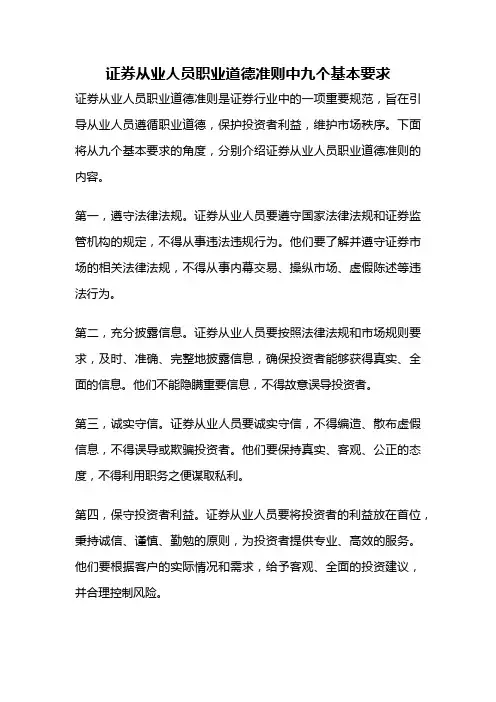 证券从业人员职业道德准则中九个基本要求

证券从业人员职业道德准则是证券行业中的一项重要规范，旨在引导从业人员遵循职业道德，保护投资者利益，维护市场秩序。下面将从九个基本要求的角度，分别介绍证券从业人员职业道德准则的内容。

第一，遵守法律法规。证券从业人员要遵守国家法律法规和证券监管机构的规定，不得从事违法违规行为。他们要了解并遵守证券市场的相关法律法规，不得从事内幕交易、操纵市场、虚假陈述等违法行为。

第二，充分披露信息。证券从业人员要按照法律法规和市场规则要求，及时、准确、完整地披露信息，确保投资者能够获得真实、全面的信息。他们不能隐瞒重要信息，不得故意误导投资者。

第三，诚实守信。证券从业人员要诚实守信，不得编造、散布虚假信息，不得误导或欺骗投资者。他们要保持真实、客观、公正的态度，不得利用职务之便谋取私利。

第四，保守投资者利益。证券从业人员要将投资者的利益放在首位，秉持诚信、谨慎、勤勉的原则，为投资者提供专业、高效的服务。他们要根据客户的实际情况和需求，给予客观、全面的投资建议，并合理控制风险。